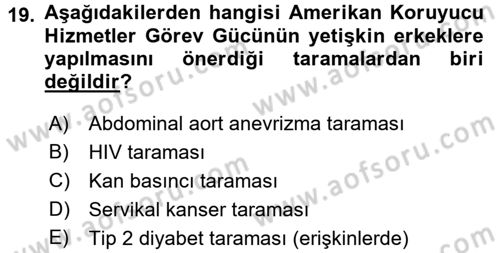 19. Aşağıdakilerden hangisi Amerikan Koruyucu Hizmetler Görev Gücünün yetişkin erkeklere yapılmasını önerdiği taramalardan biri değildir?

A) Abdominal aort anevrizma taraması
B) HIV taraması
C) Kan basıncı taraması
D) Servikal kanser taraması
E) Tip 2 diyabet taraması (erişkinlerde)

www.aofsoru.com